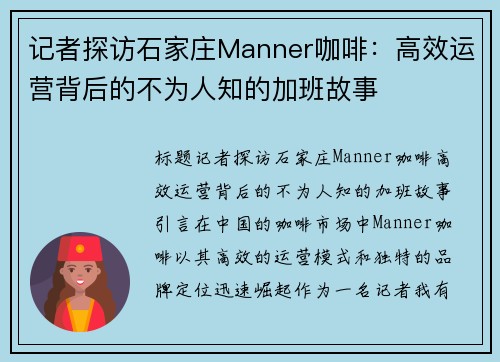 记者探访石家庄Manner咖啡：高效运营背后的不为人知的加班故事

标题记者探访石家庄Manner咖啡高效运营背后的不为人知的加班故事引言在中国的咖啡市场中Manner咖啡以其高效的运营模式和独特的品牌定位迅速崛起作为一名记者我有